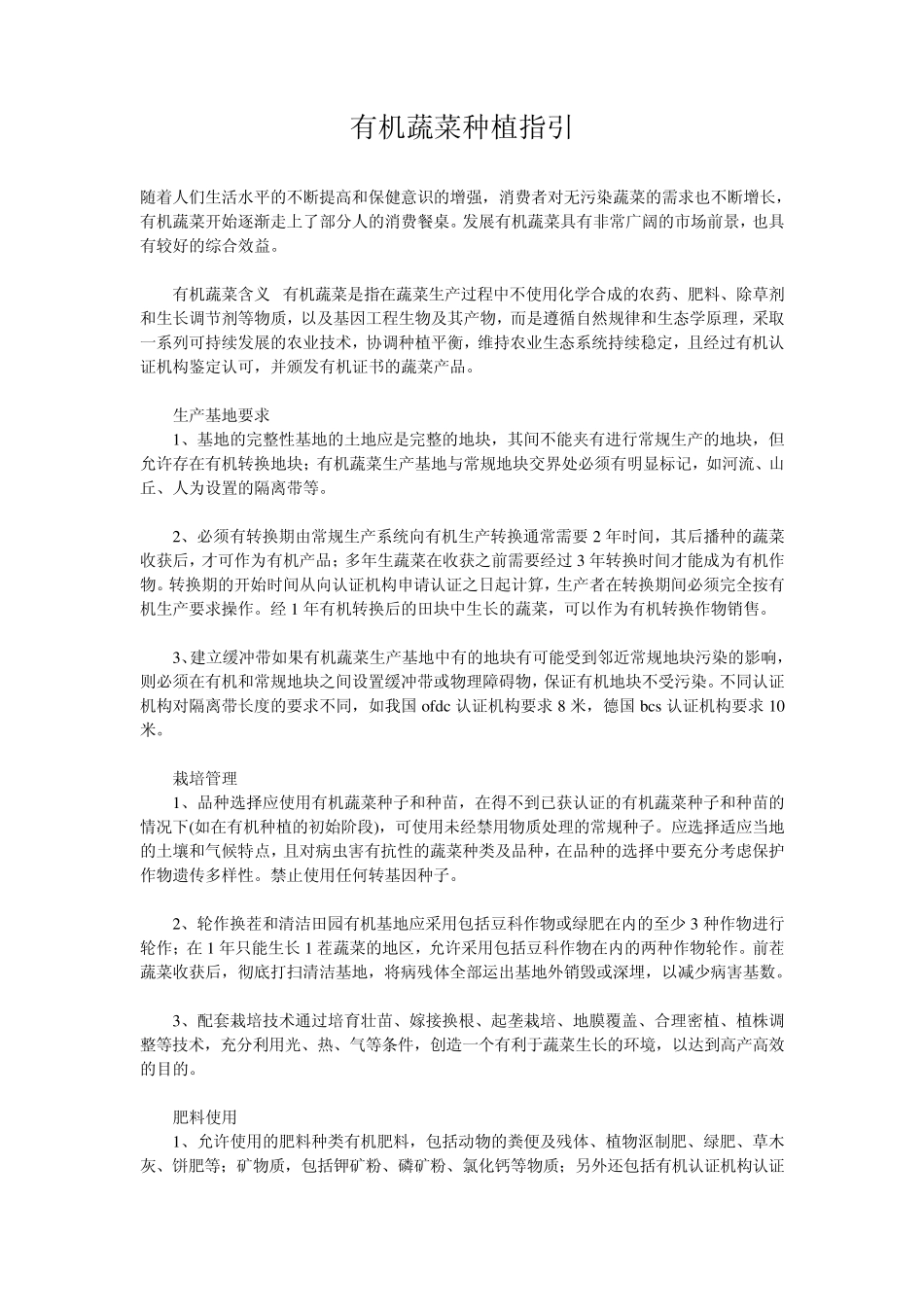 有机蔬菜种植指引

随着人们生活水平的不断提高和保健意识的增强，消费者对无污染蔬菜的需求也不断增长，有机蔬菜开始逐渐走上了部分人的消费餐桌。发展有机蔬菜具有非常广阔的市场前景，也具有较好的综合效益。

有机蔬菜含义　有机蔬菜是指在蔬菜生产过程中不使用化学合成的农药、肥料、除草剂和生长调节剂等物质，以及基因工程生物及其产物，而是遵循自然规律和生态学原理，采取一系列可持续发展的农业技术，协调种植平衡，维持农业生态系统持续稳定，且经过有机认证机构鉴定认可，并颁发有机证书的蔬菜产品。

生产基地要求
1、基地的完整性基地的土地应是完整的地块，其间不能夹有进行常规生产的地块，但允许存在有机转换地块；有机蔬菜生产基地与常规地块交界处必须有明显标记，如河流、山丘、人为设置的隔离带等。

2、必须有转换期由常规生产系统向有机生产转换通常需要 2 年时间，其后播种的蔬菜收获后，才可作为有机产品；多年生蔬菜在收获之前需要经过 3 年转换时间才能成为有机作物。转换期的开始时间从向认证机构申请认证之日起计算，生产者在转换期间必须完全按有机生产要求操作。经 1 年有机转换后的田块中生长的蔬菜，可以作为有机转换作物销售。

3、建立缓冲带如果有机蔬菜生产基地中有的地块有可能受到邻近常规地块污染的影响，则必须在有机和常规地块之间设置缓冲带或物理障碍物，保证有机地块不受污染。不同认证机构对隔离带长度的要求不同，如我国 ofdc 认证机构要求 8 米，德国 bcs 认证机构要求 10 米。

栽培管理
1、品种选择应使用有机蔬菜种子和种苗，在得不到已获认证的有机蔬菜种子和种苗的情况下(如在有机种植的初始阶段)，可使用未经禁用物质处理的常规种子。应选择适应当地的土壤和气候特点，且对病虫害有抗性的蔬菜种类及品种，在品种的选择中要充分考虑保护作物遗传多样性。禁止使用任何转基因种子。

2、轮作换茬和清洁田园有机基地应采用包括豆科作物或绿肥在内的至少 3 种作物进行轮作；在 1 年只能生长 1 茬蔬菜的地区，允许采用包括豆科作物在内的两种作物轮作。前茬蔬菜收获后，彻底打扫清洁基地，将病残体全部运出基地外销毁或深埋，以减少病害基数。

3、配套栽培技术通过培育壮苗、嫁接换根、起垄栽培、地膜覆盖、合理密植、植株调整等技术，充分利用光、热、气等条件，创造一个有利于蔬菜生长的环境，以达到高产高效的目的。

肥料使用
1、允许使用的肥料种类有机肥料，包括动物的粪便及残体、植物沤制肥、绿肥、草木灰、饼肥等；矿物质，包括钾矿粉、磷矿粉、氯化钙等物质；另外还包括有机认证机构认证